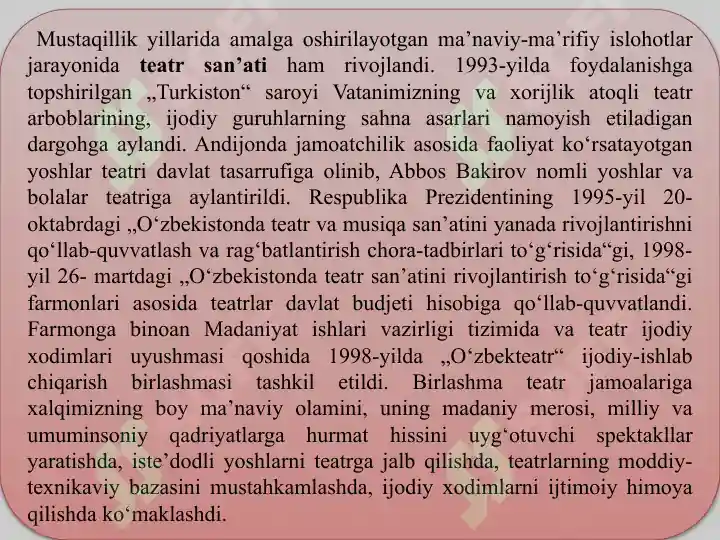 Mustaqillik yillarida amalga oshirilayotgan ma’naviy-ma’rifiy islohotlar jarayonida teatr san’ati ham rivojlandi. 1993-yilda foydalanishga topshirilgan „Turkiston“ saroyi Vatanimizning va xorijlik atoqli teatr arboblarining, ijodiy guruhlarning sahna asarlari namoyish etiladigan dargohga aylandi. Andijonda jamoatchilik asosida faoliyat ko‘rsatayotgan yoshlar teatri davlat tasarrufiga olinib, Abbos Bakirov nomli yoshlar va bolalar teatriga aylantirildi. Respublika Prezidentining 1995-yil 20-oktabrdagi „O‘zbekistonda teatr va musiqa san’atini yanada rivojlantirishni qo‘llab-quvvatlash va rag‘batlantirish chora-tadbirlari to‘g‘risida“gi, 1998-yil 26- martdagi „O‘zbekistonda teatr san’atini rivojlantirish to‘g‘risida“gi farmonlari asosida teatrlar davlat budjeti hisobiga qo‘llab-quvvatlandi. Farmonga binoan Madaniyat ishlari vazirligi tizimida va teatr ijodiy xodimlari uyushmasi qoshida 1998-yilda „O‘zbekteatr“ ijodiy-ishlab chiqarish birlashmasi tashkil etildi. Birlashma teatr jamoalariga xalqimizning boy ma’naviy olamini, uning madaniy merosi, milliy va umuminsoniy qadriyatlarga hurmat hissini uyg‘otuvchi spektakllar yaratishda, iste’dodli yoshlarni teatrga jalb qilishda, teatrlarning moddiy-texnikaviy bazasini mustahkamlashda, ijodiy xodimlarni ijtimoiy himoya qilishda ko‘maklashdi.